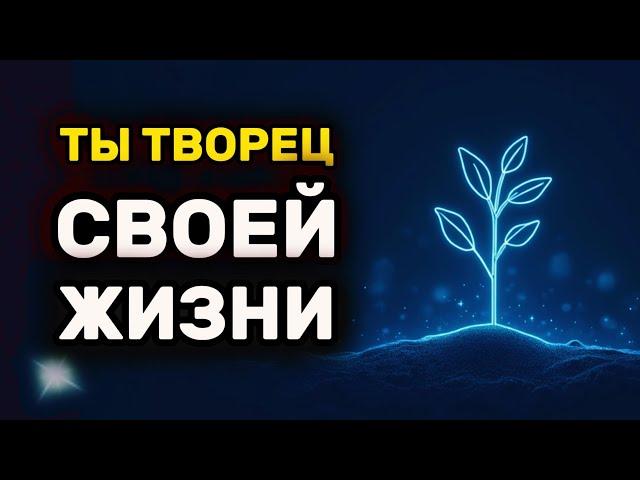 ТЫ ТВОРЕЦ
СВОЕЙ
ЖИЗНИ